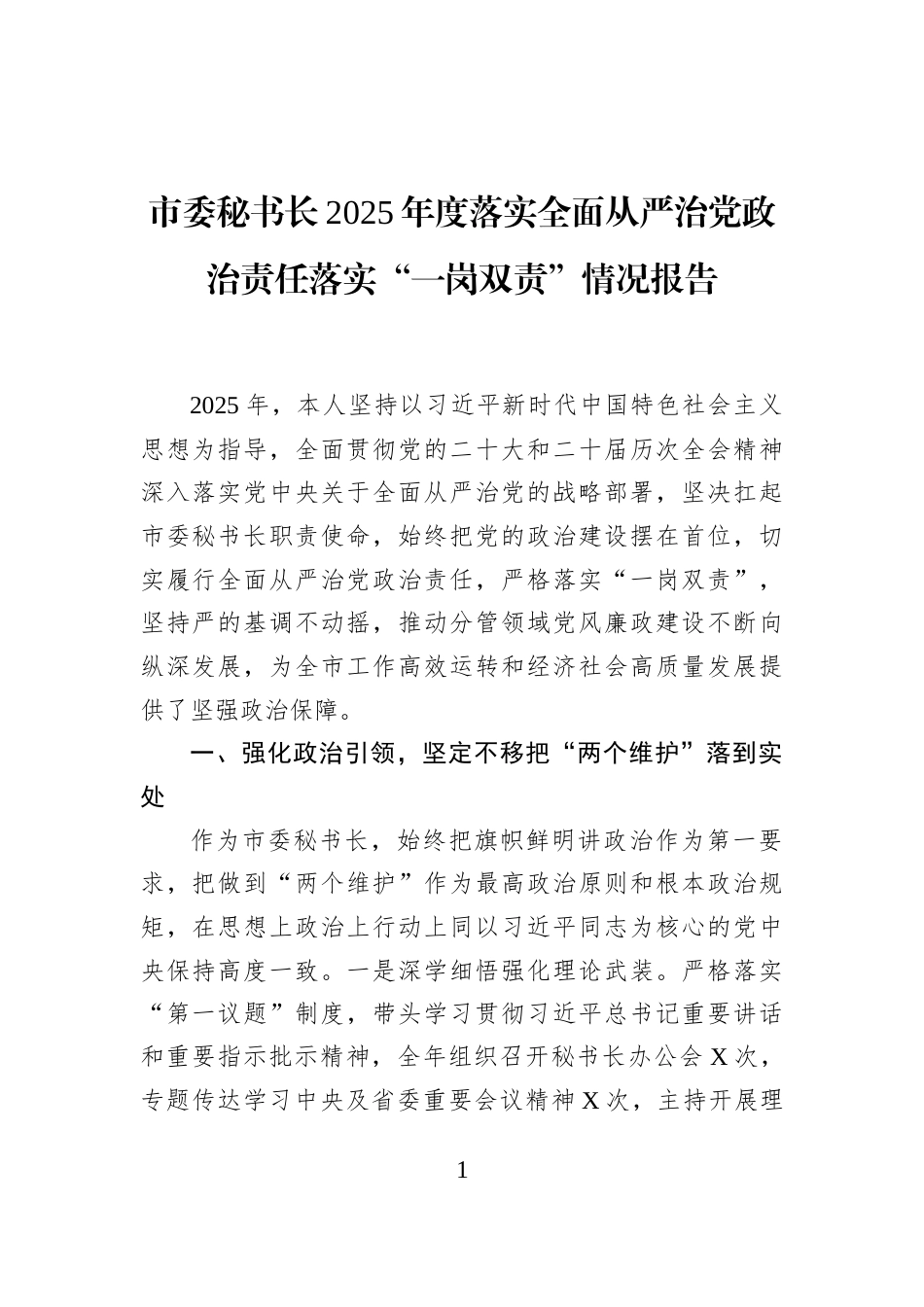 市委秘书长2025年度落实全面从严治党政治责任落实“一岗双责”情况报告

2025年，本人坚持以习近平新时代中国特色社会主义思想为指导，全面贯彻党的二十大和二十届历次全会精神深入落实党中央关于全面从严治党的战略部署，坚决扛起市委秘书长职责使命，始终把党的政治建设摆在首位，切实履行全面从严治党政治责任，严格落实“一岗双责”，坚持严的基调不动摇，推动分管领域党风廉政建设不断向纵深发展，为全市工作高效运转和经济社会高质量发展提供了坚强政治保障。

一、强化政治引领，坚定不移把“两个维护”落到实处

作为市委秘书长，始终把旗帜鲜明讲政治作为第一要求，把做到“两个维护”作为最高政治原则和根本政治规矩，在思想上政治上行动上同以习近平同志为核心的党中央保持高度一致。一是深学细悟强化理论武装。严格落实“第一议题”制度，带头学习贯彻习近平总书记重要讲话和重要指示批示精神，全年组织召开秘书长办公会X次，专题传达学习中央及省委重要会议精神X次，主持开展理

1